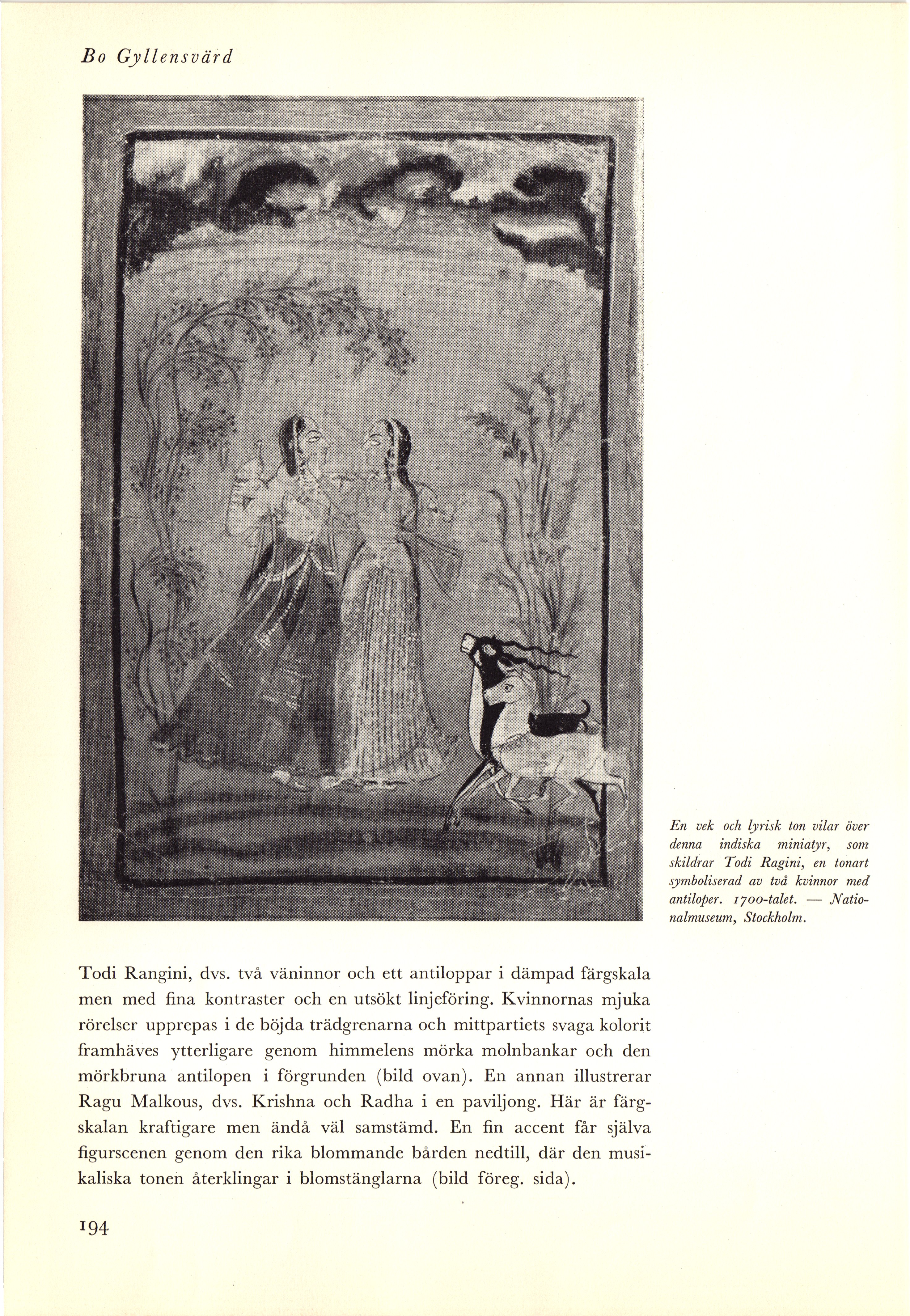 Bo Gyllensvärd

En vek och lyrisk ton vilar över denna indiska miniatyr, som skildrar Todi Ragini, en tonart symboliserad av två kvinnor med antiloper. 1700-talet. — Nationalmuseum, Stockholm.

Todi Rangini, dvs. två väninnor och ett antiloppar i dämpad färgskala men med fina kontraster och en utsökt linjeföring. Kvinnornas mjuka rörelser upprepas i de böjda trädgrenarna och mittpartiets svaga kolorit framhäves ytterligare genom himmelens mörka molnbankar och den mörkbruna antilopen i förgrunden (bild ovan). En annan illustrerar Ragu Malkous, dvs. Krishna och Radha i en paviljong. Här är färgskalan kraftigare men ändå väl samstämd. En fin accent får själva figurscenen genom den rika blommande bården nedtill, där den musikaliska tonen återklingar i blomstänglarna (bild föreg. sida).

194